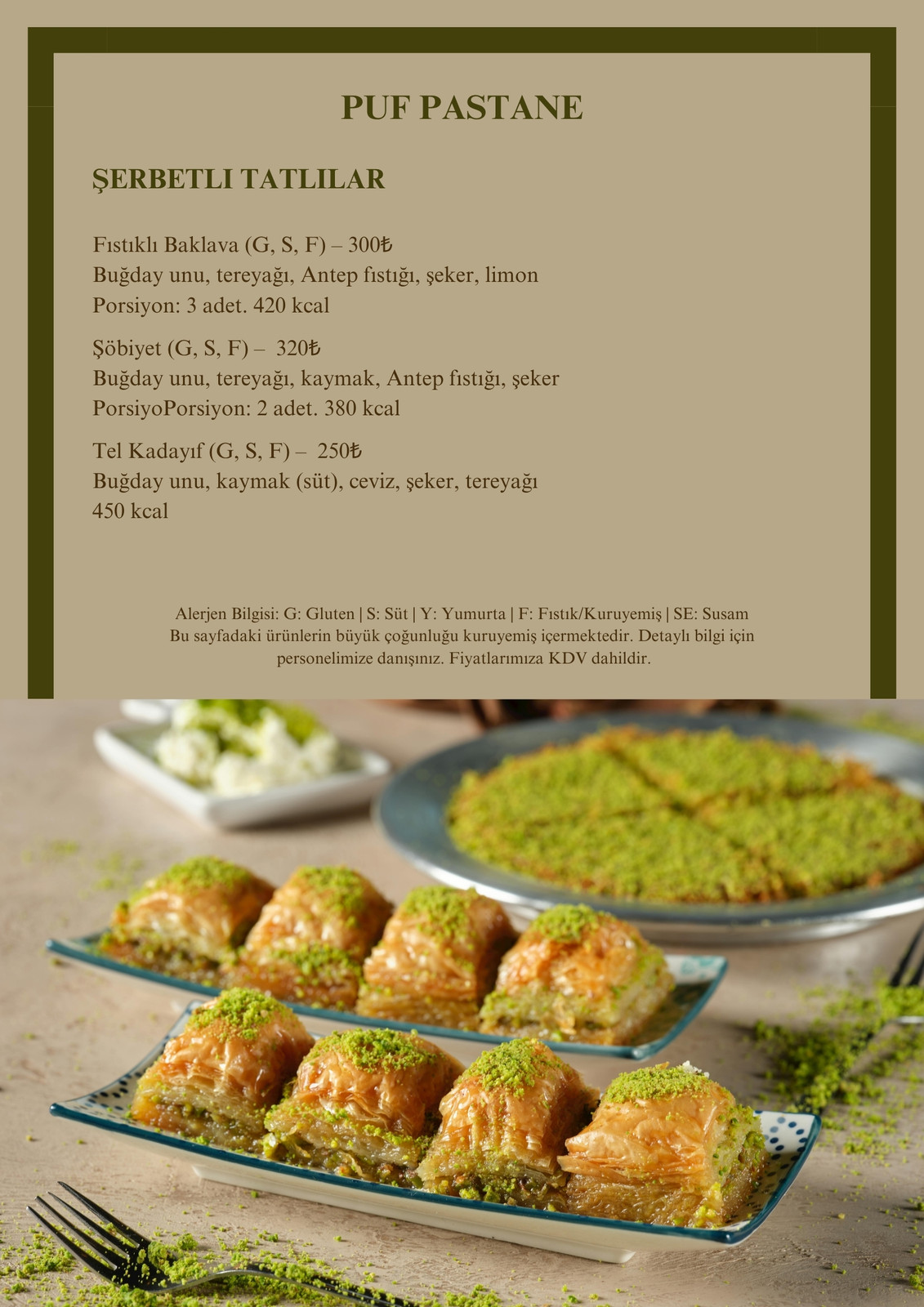 PUF PASTANE

ŞERBETLI TATLILAR

Fıstıklı Baklava (G, S, F) – 300₺
Buğday unu, tereyağı, Antep fıstığı, şeker, limon
Porsiyon: 3 adet. 420 kcal

Şöbiyet (G, S, F) – 320₺
Buğday unu, tereyağı, kaymak, Antep fıstığı, şeker
PorsiyoPorsiyon: 2 adet. 380 kcal

Tel Kadayıf (G, S, F) – 250₺
Buğday unu, kaymak (süt), ceviz, şeker, tereyağı
450 kcal

Alerjen Bilgisi: G: Gluten | S: Süt | Y: Yumurta | F: Fıstık/Kuruyemiş | SE: Susam
Bu sayfadaki ürünlerin büyük çoğunluğu kuruyemiş içermektedir. Detaylı bilgi için personelimize danışınız. Fiyatlarımıza KDV dahildir.